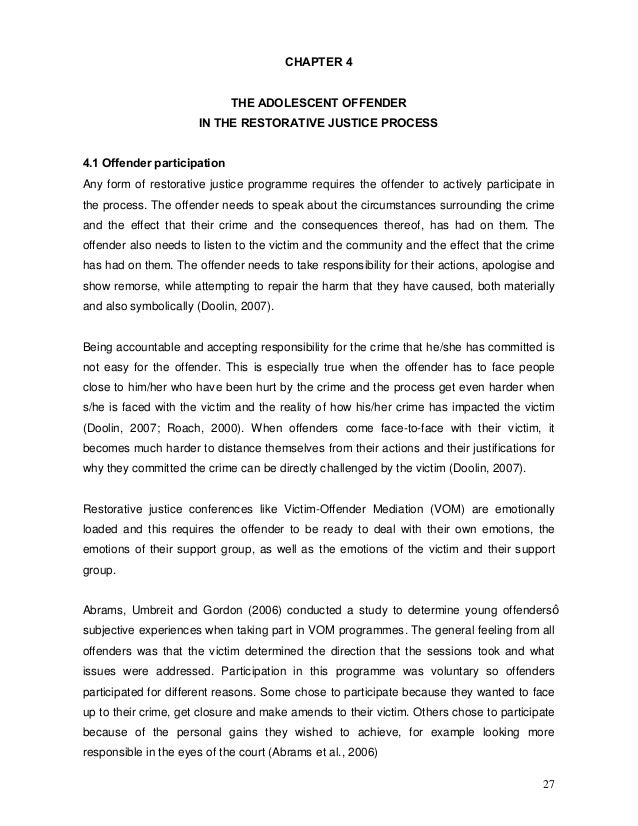 CHAPTER 4

THE ADOLESCENT OFFENDER
IN THE RESTORATIVE JUSTICE PROCESS

4.1 Offender participation

Any form of restorative justice programme requires the offender to actively participate in the process. The offender needs to speak about the circumstances surrounding the crime and the effect that their crime and the consequences thereof, has had on them. The offender also needs to listen to the victim and the community and the effect that the crime has had on them. The offender needs to take responsibility for their actions, apologise and show remorse, while attempting to repair the harm that they have caused, both materially and also symbolically (Doolin, 2007).

Being accountable and accepting responsibility for the crime that he/she has committed is not easy for the offender. This is especially true when the offender has to face people close to him/her who have been hurt by the crime and the process get even harder when s/he is faced with the victim and the reality of how his/her crime has impacted the victim (Doolin, 2007; Roach, 2000). When offenders come face-to-face with their victim, it becomes much harder to distance themselves from their actions and their justifications for why they committed the crime can be directly challenged by the victim (Doolin, 2007).

Restorative justice conferences like Victim-Offender Mediation (VOM) are emotionally loaded and this requires the offender to be ready to deal with their own emotions, the emotions of their support group, as well as the emotions of the victim and their support group.

Abrams, Umbreit and Gordon (2006) conducted a study to determine young offendersô subjective experiences when taking part in VOM programmes. The general feeling from all offenders was that the victim determined the direction that the sessions took and what issues were addressed. Participation in this programme was voluntary so offenders participated for different reasons. Some chose to participate because they wanted to face up to their crime, get closure and make amends to their victim. Others chose to participate because of the personal gains they wished to achieve, for example looking more responsible in the eyes of the court (Abrams et al., 2006)

27